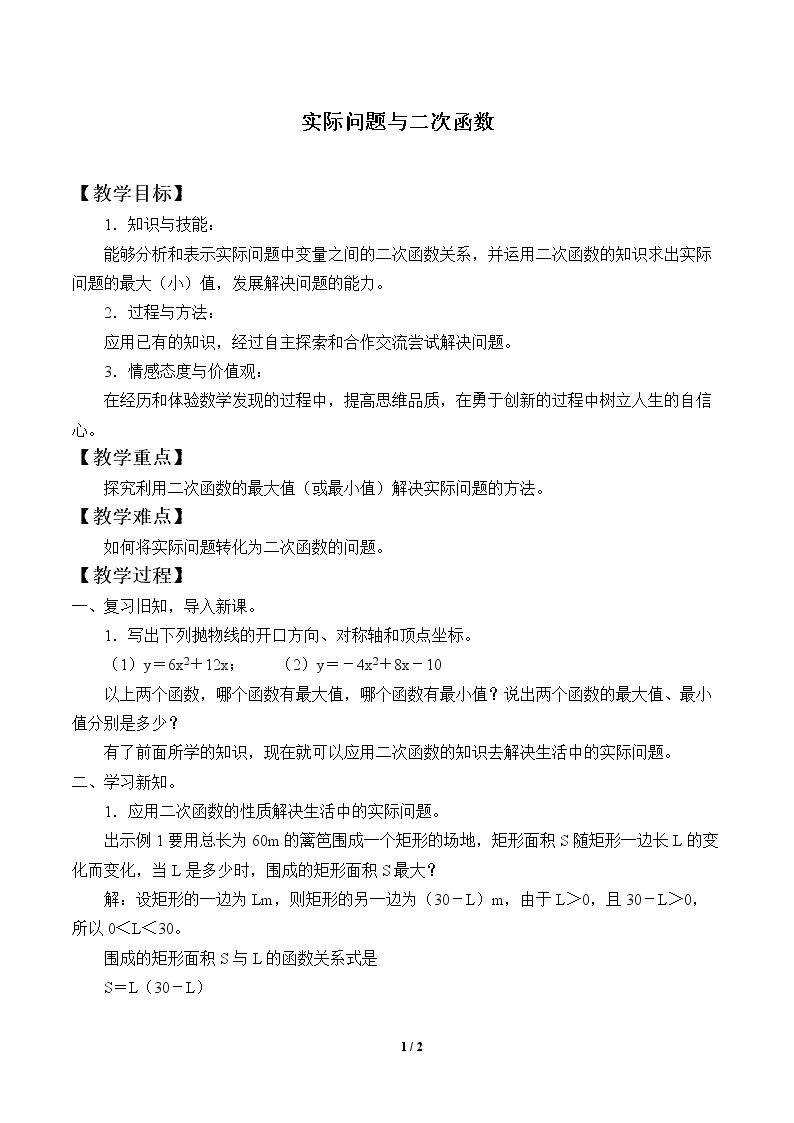 实际问题与二次函数

【教学目标】

1．知识与技能：

能够分析和表示实际问题中变量之间的二次函数关系，并运用二次函数的知识求出实际问题的最大（小）值，发展解决问题的能力。

2．过程与方法：

应用已有的知识，经过自主探索和合作交流尝试解决问题。

3．情感态度与价值观：

在经历和体验数学发现的过程中，提高思维品质，在勇于创新的过程中树立人生的自信心。

【教学重点】

探究利用二次函数的最大值（或最小值）解决实际问题的方法。

【教学难点】

如何将实际问题转化为二次函数的问题。

【教学过程】

一、复习旧知，导入新课。

1．写出下列抛物线的开口方向、对称轴和顶点坐标。

（1）$y=6x^2+12x$；　（2）$y=-4x^2+8x-10$

以上两个函数，哪个函数有最大值，哪个函数有最小值？说出两个函数的最大值、最小值分别是多少？

有了前面所学的知识，现在就可以应用二次函数的知识去解决生活中的实际问题。

二、学习新知。

1．应用二次函数的性质解决生活中的实际问题。

出示例1要用总长为60m的篱笆围成一个矩形的场地，矩形面积S随矩形一边长L的变化而变化，当L是多少时，围成的矩形面积S最大？

解：设矩形的一边为Lm，则矩形的另一边为（30－L）m，由于L＞0，且30－L＞0，所以0＜L＜30。

围成的矩形面积S与L的函数关系式是

S＝L（30－L）

1 / 2